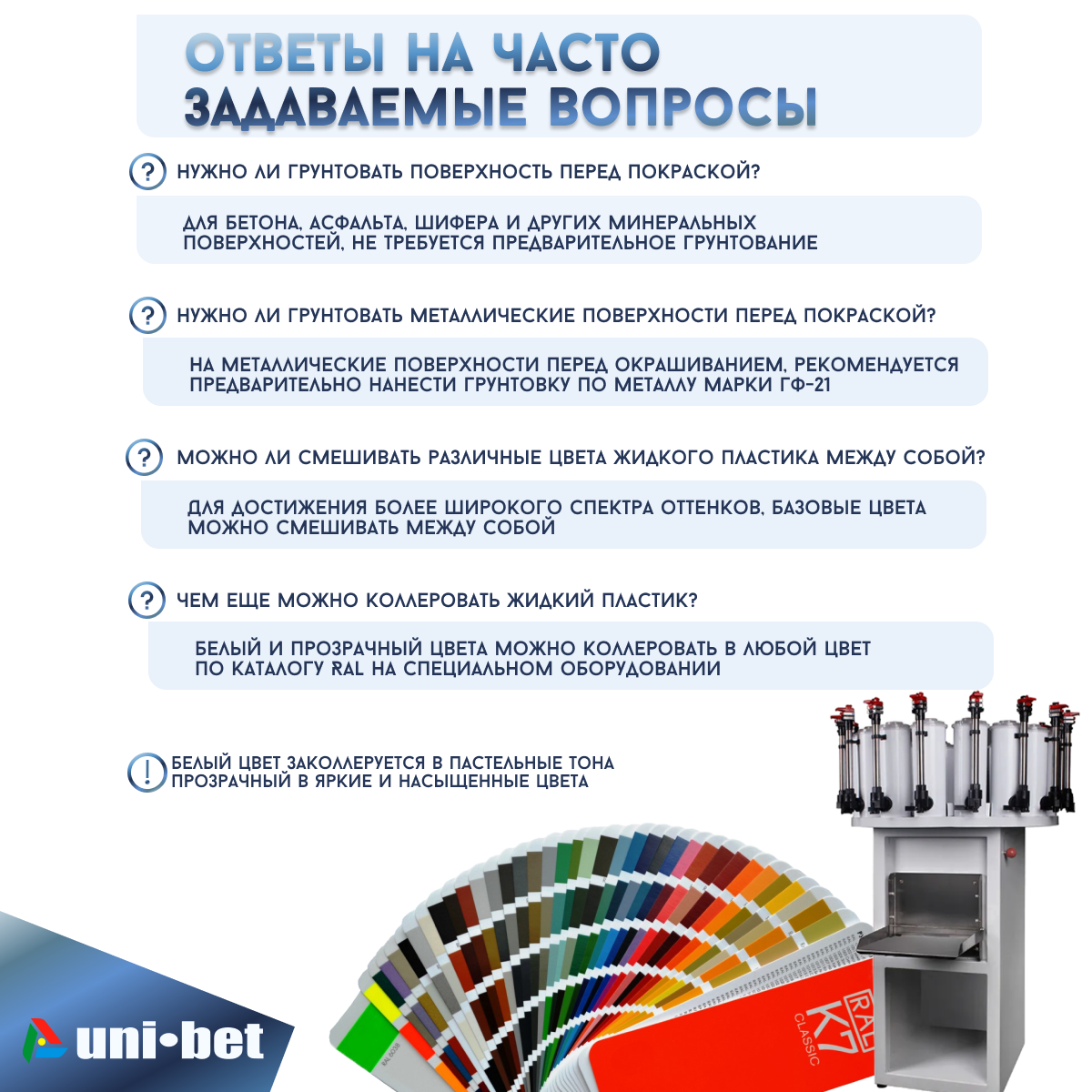 ОТВЕТЫ НА ЧАСТО ЗАДАВАЕМЫЕ ВОПРОСЫ

? НУЖНО ЛИ ГРУНТОВАТЬ ПОВЕРХНОСТЬ ПЕРЕД ПОКРАСКОЙ?

ДЛЯ БЕТОНА, АСФАЛЬТА, ШИФЕРА И ДРУГИХ МИНЕРАЛЬНЫХ ПОВЕРХНОСТЕЙ, НЕ ТРЕБУЕТСЯ ПРЕДВАРИТЕЛЬНОЕ ГРУНТОВАНИЕ

? НУЖНО ЛИ ГРУНТОВАТЬ МЕТАЛЛИЧЕСКИЕ ПОВЕРХНОСТИ ПЕРЕД ПОКРАСКОЙ?

НА МЕТАЛЛИЧЕСКИЕ ПОВЕРХНОСТИ ПЕРЕД ОКРАШИВАНИЕМ, РЕКОМЕНДУЕТСЯ ПРЕДВАРИТЕЛЬНО НАНЕСТИ ГРУНТОВКУ ПО МЕТАЛЛУ МАРКИ ГФ-21

? МОЖНО ЛИ СМЕШИВАТЬ РАЗЛИЧНЫЕ ЦВЕТА ЖИДКОГО ПЛАСТИКА МЕЖДУ СОБОЙ?

ДЛЯ ДОСТИЖЕНИЯ БОЛЕЕ ШИРОКОГО СПЕКТРА ОТТЕНКОВ, БАЗОВЫЕ ЦВЕТА МОЖНО СМЕШИВАТЬ МЕЖДУ СОБОЙ

? ЧЕМ ЕЩЕ МОЖНО КОЛЛЕРОВАТЬ ЖИДКИЙ ПЛАСТИК?

БЕЛЫЙ И ПРОЗРАЧНЫЙ ЦВЕТА МОЖНО КОЛЛЕРОВАТЬ В ЛЮБОЙ ЦВЕТ ПО КАТАЛОГУ RAL НА СПЕЦИАЛЬНОМ ОБОРУДОВАНИИ

! БЕЛЫЙ ЦВЕТ ЗАКОЛЛЕРУЕТСЯ В ПАСТЕЛЬНЫЕ ТОНА
ПРОЗРАЧНЫЙ В ЯРКИЕ И НАСЫЩЕННЫЕ ЦВЕТА

uni•bet

RAL
K7
CLASSIC